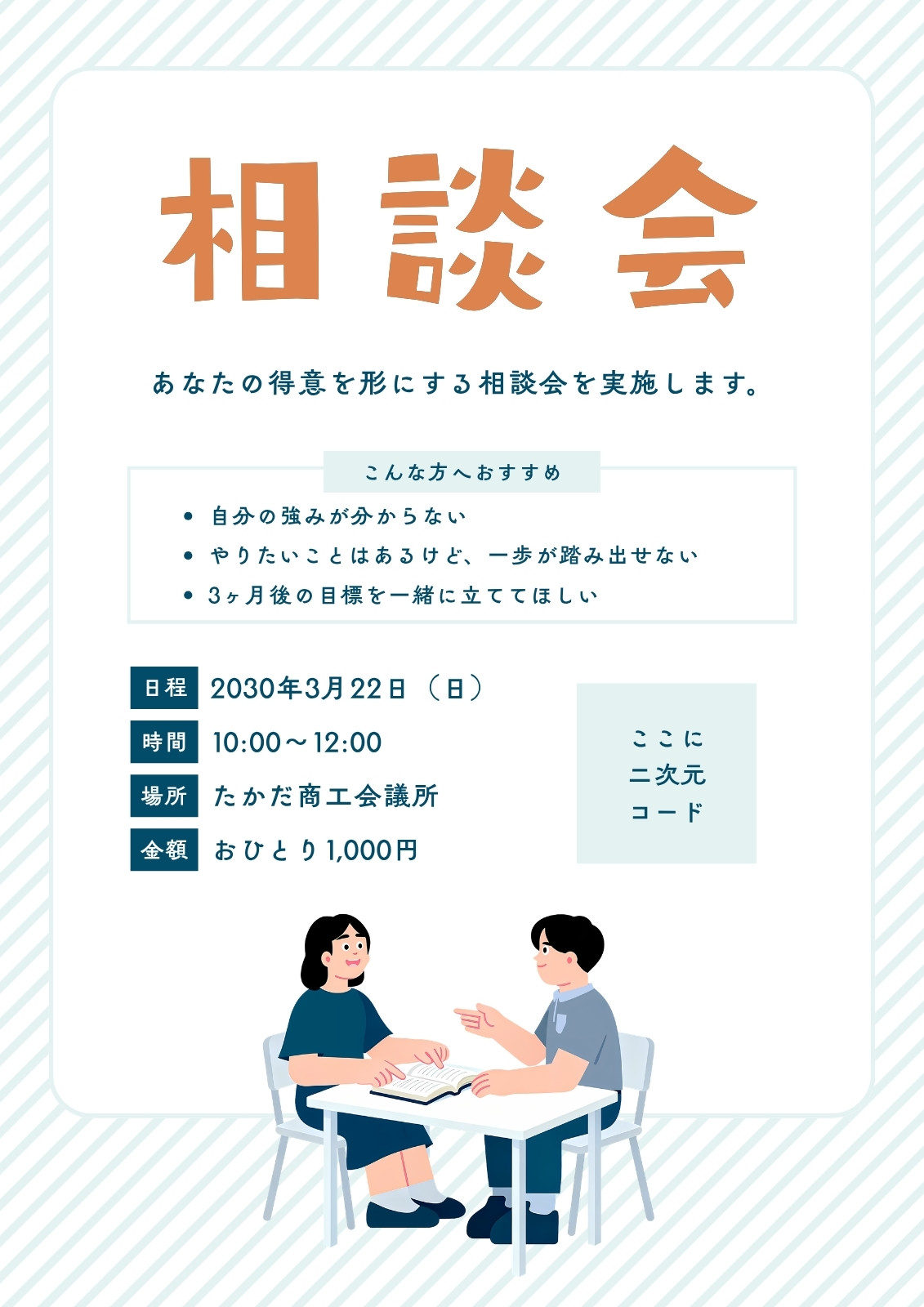 相談会

あなたの得意を形にする相談会を実施します。

こんな方へおすすめ

• 自分の強みが分からない
• やりたいことはあるけど、一歩が踏み出せない
• 3ヶ月後の目標を一緒に立ててほしい

日程 2030年3月22日（日）
時間 10:00～12:00
場所 たかだ商工会議所
金額 おひとり1,000円

ここに
二次元
コード